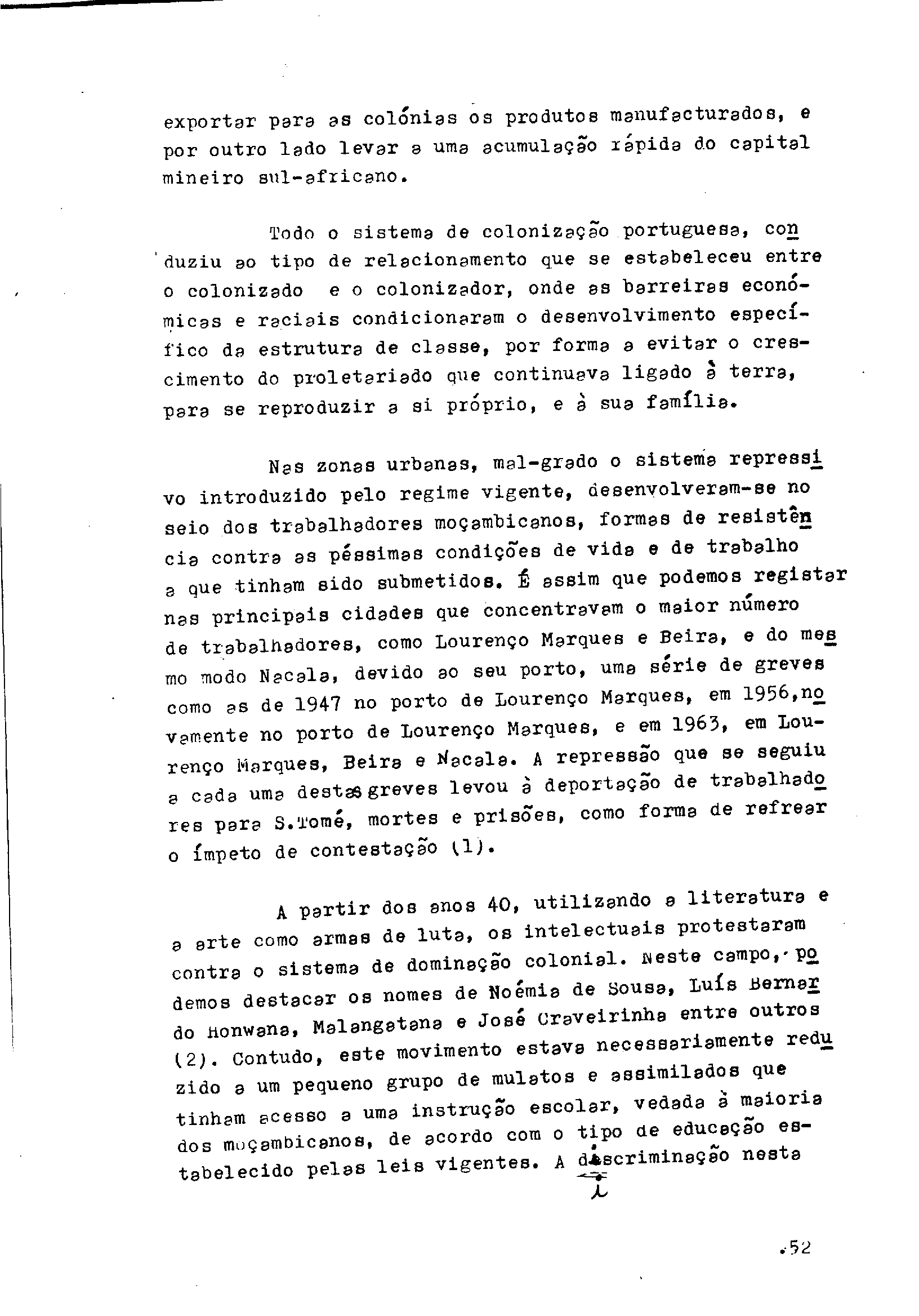 exportar para as colónias os produtos manufacturados, e por outro lado levar a uma acumulação rápida do capital mineiro sul-africano.

Todo o sistema de colonização portuguesa, conduziu ao tipo de relacionamento que se estabeleceu entre o colonizado e o colonizador, onde as barreiras económicas e raciais condicionaram o desenvolvimento específico da estrutura de classe, por forma a evitar o crescimento do proletariado que continuava ligado à terra, para se reproduzir a si próprio, e à sua família.

Nas zonas urbanas, mal-grado o sistema repressivo introduzido pelo regime vigente, desenvolveram-se no seio dos trabalhadores moçambicanos, formas de resistência contra as péssimas condições de vida e de trabalho a que tinham sido submetidos. É assim que podemos registar nas principais cidades que concentravam o maior número de trabalhadores, como Lourenço Marques e Beira, e do mesmo modo Nacala, devido ao seu porto, uma série de greves como as de 1947 no porto de Lourenço Marques, em 1956,novamente no porto de Lourenço Marques, e em 1963, em Lourenço Marques, Beira e Nacala. A repressão que se seguiu a cada uma destas greves levou à deportação de trabalhadores para S.Tomé, mortes e prisões, como forma de refrear o ímpeto de contestação (1).

A partir dos anos 40, utilizando a literatura e a arte como armas de luta, os intelectuais protestaram contra o sistema de dominação colonial. Neste campo, podemos destacar os nomes de Noémia de Sousa, Luís Bernardo Honwana, Malangatana e José Craveirinha entre outros (2). Contudo, este movimento estava necessariamente reduzido a um pequeno grupo de mulatos e assimilados que tinham acesso a uma instrução escolar, vedada à maioria dos moçambicanos, de acordo com o tipo de educação estabelecido pelas leis vigentes. A discriminação nesta

.52